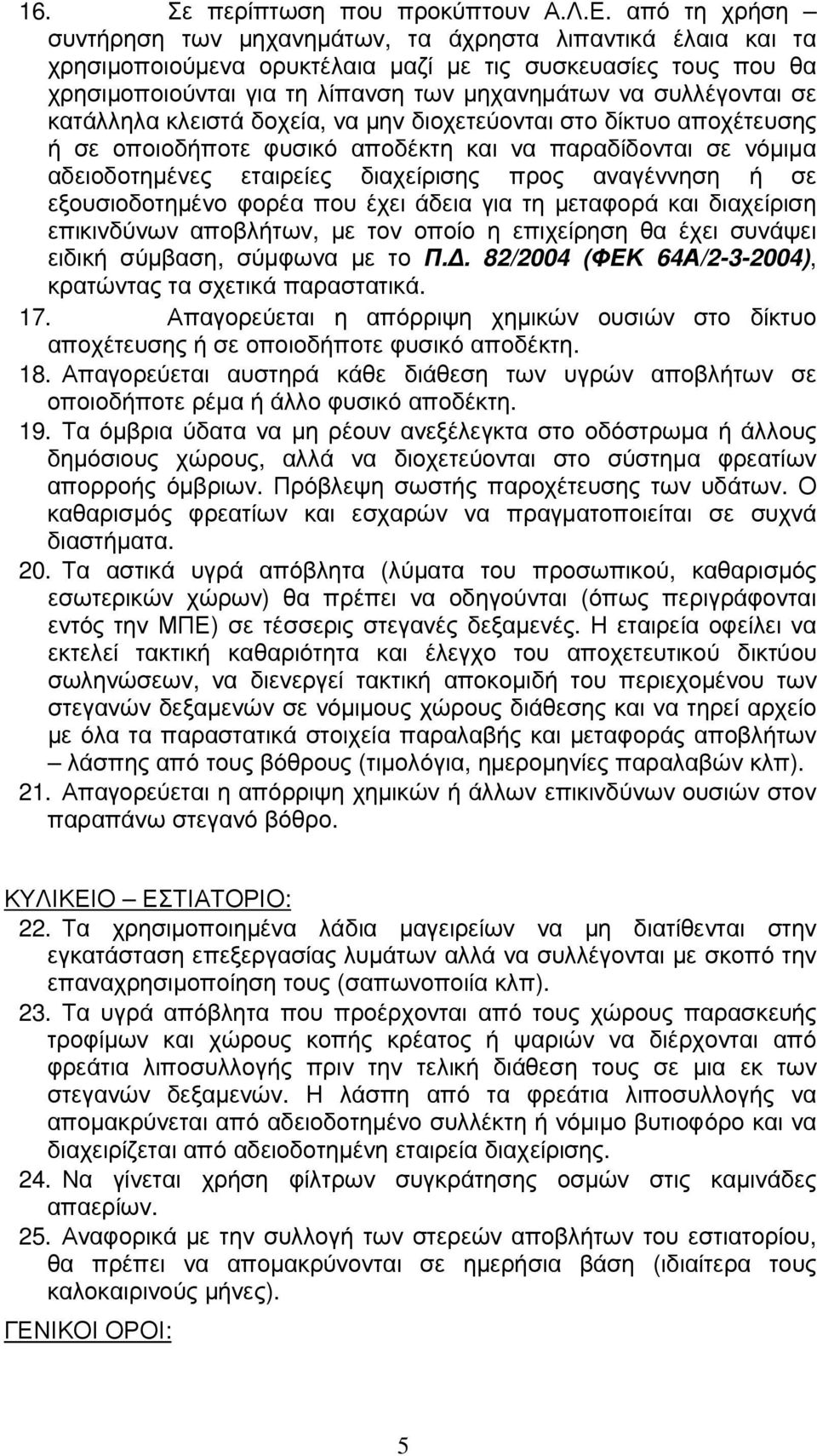 16. Σε περίπτωση που προκύπτουν Α.Λ.Ε. από τη χρήση – συντήρηση των μηχανημάτων, τα άχρηστα λιπαντικά έλαια και τα χρησιμοποιούμενα ορυκτέλαια μαζί με τις συσκευασίες τους που θα χρησιμοποιούνται για τη λίπανση των μηχανημάτων να συλλέγονται σε κατάλληλα κλειστά δοχεία, να μην διοχετεύονται στο δίκτυο αποχέτευσης ή σε οποιοδήποτε φυσικό αποδέκτη και να παραδίδονται σε νόμιμα αδειοδοτημένες εταιρείες διαχείρισης προς αναγέννηση ή σε εξουσιοδοτημένο φορέα που έχει άδεια για τη μεταφορά και διαχείριση επικινδύνων αποβλήτων, με τον οποίο η επιχείρηση θα έχει συνάψει ειδική σύμβαση, σύμφωνα με το Π.Δ. 82/2004 (ΦΕΚ 64Α/2-3-2004), κρατώντας τα σχετικά παραστατικά.

17. Απαγορεύεται η απόρριψη χημικών ουσιών στο δίκτυο αποχέτευσης ή σε οποιοδήποτε φυσικό αποδέκτη.

18. Απαγορεύεται αυστηρά κάθε διάθεση των υγρών αποβλήτων σε οποιοδήποτε ρέμα ή άλλο φυσικό αποδέκτη.

19. Τα όμβρια ύδατα να μη ρέουν ανεξέλεγκτα στο οδόστρωμα ή άλλους δημόσιους χώρους, αλλά να διοχετεύονται στο σύστημα φρεατίων απορροής όμβριων. Πρόβλεψη σωστής παροχέτευσης των υδάτων. Ο καθαρισμός φρεατίων και εσχαρών να πραγματοποιείται σε συχνά διαστήματα.

20. Τα αστικά υγρά απόβλητα (λύματα του προσωπικού, καθαρισμός εσωτερικών χώρων) θα πρέπει να οδηγούνται (όπως περιγράφονται εντός την ΜΠΕ) σε τέσσερις στεγανές δεξαμενές. Η εταιρεία οφείλει να εκτελεί τακτική καθαριότητα και έλεγχο του αποχετευτικού δικτύου σωληνώσεων, να διενεργεί τακτική αποκομιδή του περιεχομένου των στεγανών δεξαμενών σε νόμιμους χώρους διάθεσης και να τηρεί αρχείο με όλα τα παραστατικά στοιχεία παραλαβής και μεταφοράς αποβλήτων – λάσπης από τους βόθρους (τιμολόγια, ημερομηνίες παραλαβών κλπ).

21. Απαγορεύεται η απόρριψη χημικών ή άλλων επικινδύνων ουσιών στον παραπάνω στεγανό βόθρο.

ΚΥΛΙΚΕΙΟ – ΕΣΤΙΑΤΟΡΙΟ:

22. Τα χρησιμοποιημένα λάδια μαγειρείων να μη διατίθενται στην εγκατάσταση επεξεργασίας λυμάτων αλλά να συλλέγονται με σκοπό την επαναχρησιμοποίηση τους (σαπωνοποιία κλπ).

23. Τα υγρά απόβλητα που προέρχονται από τους χώρους παρασκευής τροφίμων και χώρους κοπής κρέατος ή ψαριών να διέρχονται από φρεάτια λιποσυλλογής πριν την τελική διάθεση τους σε μια εκ των στεγανών δεξαμενών. Η λάσπη από τα φρεάτια λιποσυλλογής να απομακρύνεται από αδειοδοτημένο συλλέκτη ή νόμιμο βυτιοφόρο και να διαχειρίζεται από αδειοδοτημένη εταιρεία διαχείρισης.

24. Να γίνεται χρήση φίλτρων συγκράτησης οσμών στις καμινάδες απαερίων.

25. Αναφορικά με την συλλογή των στερεών αποβλήτων του εστιατορίου, θα πρέπει να απομακρύνονται σε ημερήσια βάση (ιδιαίτερα τους καλοκαιρινούς μήνες).

ΓΕΝΙΚΟΙ ΟΡΟΙ:

5